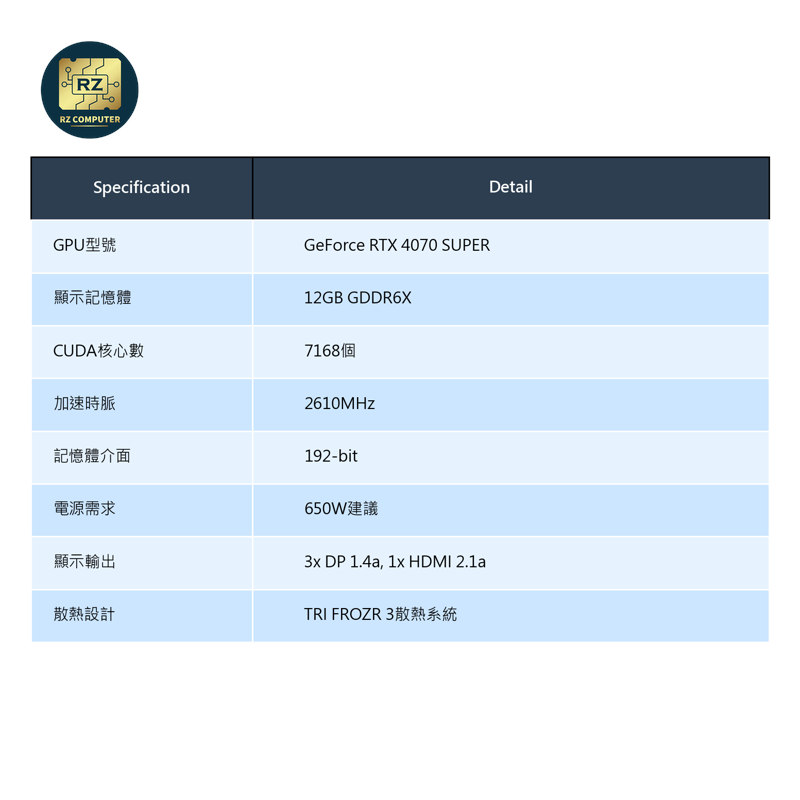 RZ
RZ COMPUTER

| Specification | Detail |
|---|---|
| GPU型號 | GeForce RTX 4070 SUPER |
| 顯示記憶體 | 12GB GDDR6X |
| CUDA核心數 | 7168個 |
| 加速時脈 | 2610MHz |
| 記憶體介面 | 192-bit |
| 電源需求 | 650W建議 |
| 顯示輸出 | 3x DP 1.4a, 1x HDMI 2.1a |
| 散熱設計 | TRI FROZR 3散熱系統 |